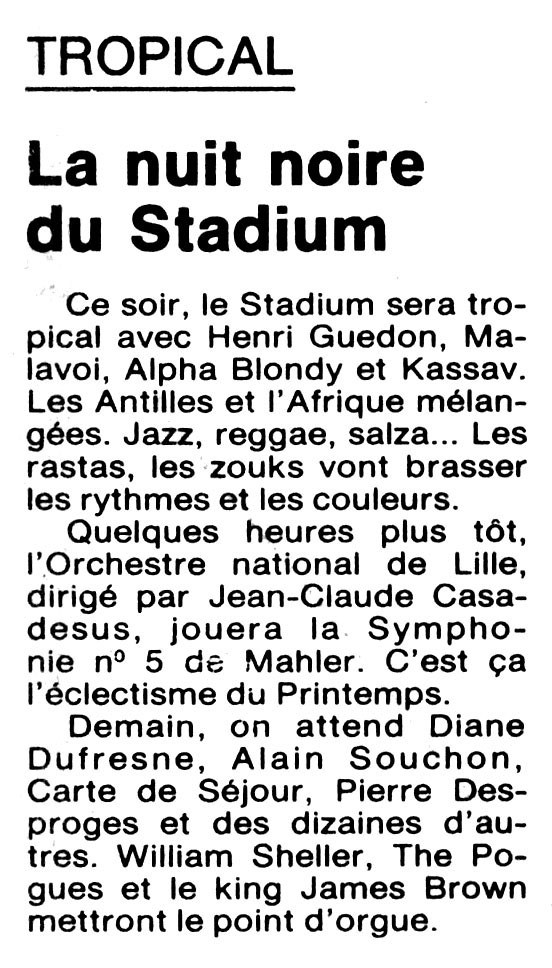 TROPICAL

La nuit noire du Stadium

Ce soir, le Stadium sera tropical avec Henri Guedon, Malavoi, Alpha Blondy et Kassav. Les Antilles et l'Afrique mélangées. Jazz, reggae, salza... Les rastas, les zouks vont brasser les rythmes et les couleurs.

Quelques heures plus tôt, l'Orchestre national de Lille, dirigé par Jean-Claude Casadesus, jouera la Symphonie nº 5 de Mahler. C'est ça l'éclectisme du Printemps.

Demain, on attend Diane Dufresne, Alain Souchon, Carte de Séjour, Pierre Desproges et des dizaines d'autres. William Sheller, The Pogues et le king James Brown mettront le point d'orgue.